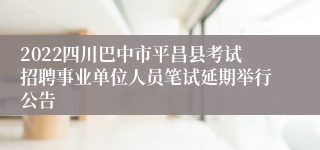 2022四川巴中市平昌县考试招聘事业单位人员笔试延期举行公告